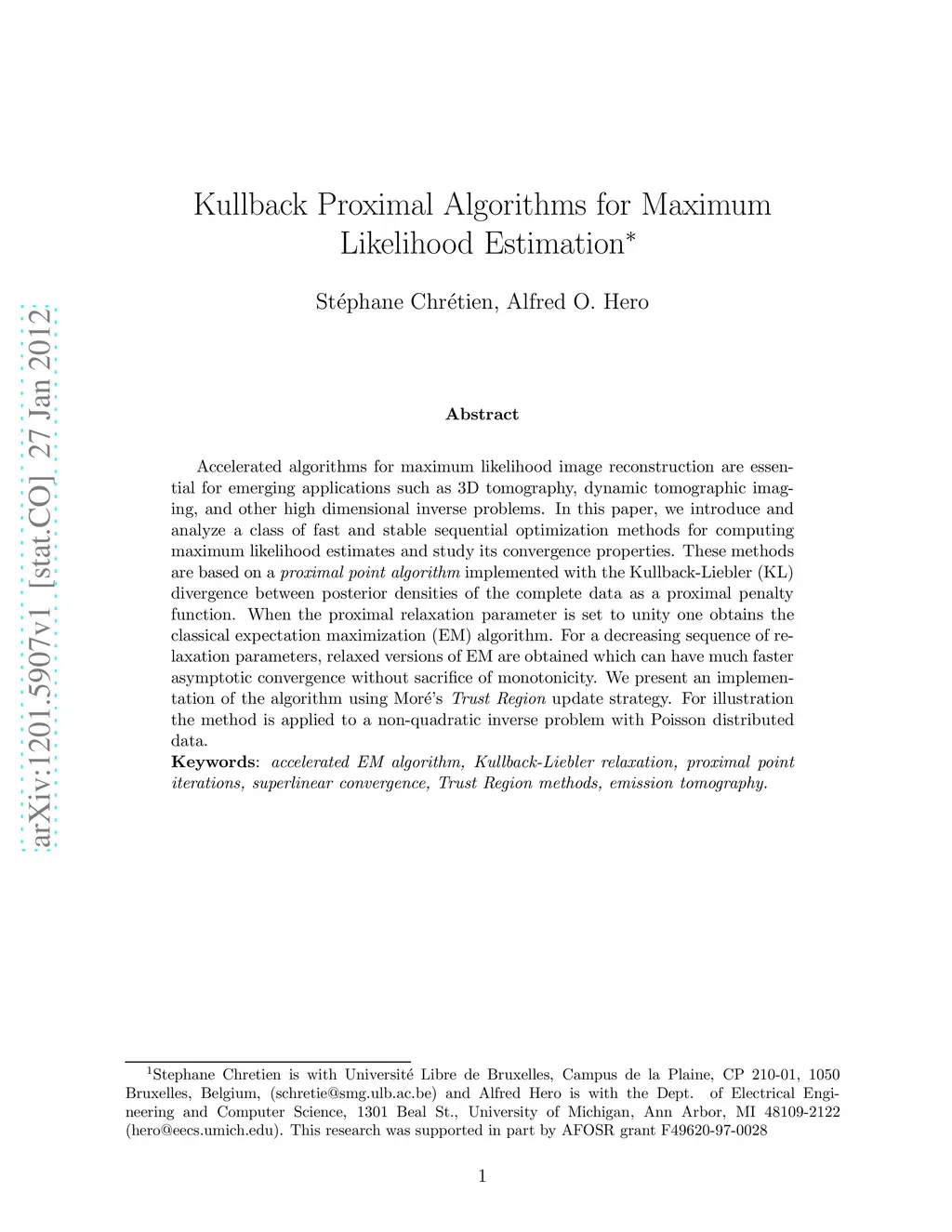 arXiv:1201.5907v1 [stat.CO] 27 Jan 2012

Kullback Proximal Algorithms for Maximum Likelihood Estimation$^*$

Stéphane Chrétien, Alfred O. Hero

Abstract

Accelerated algorithms for maximum likelihood image reconstruction are essential for emerging applications such as 3D tomography, dynamic tomographic imaging, and other high dimensional inverse problems. In this paper, we introduce and analyze a class of fast and stable sequential optimization methods for computing maximum likelihood estimates and study its convergence properties. These methods are based on a proximal point algorithm implemented with the Kullback-Liebler (KL) divergence between posterior densities of the complete data as a proximal penalty function. When the proximal relaxation parameter is set to unity one obtains the classical expectation maximization (EM) algorithm. For a decreasing sequence of relaxation parameters, relaxed versions of EM are obtained which can have much faster asymptotic convergence without sacrifice of monotonicity. We present an implementation of the algorithm using Moré's Trust Region update strategy. For illustration the method is applied to a non-quadratic inverse problem with Poisson distributed data.
Keywords: accelerated EM algorithm, Kullback-Liebler relaxation, proximal point iterations, superlinear convergence, Trust Region methods, emission tomography.

$^1$Stephane Chretien is with Université Libre de Bruxelles, Campus de la Plaine, CP 210-01, 1050 Bruxelles, Belgium, (schretie@smg.ulb.ac.be) and Alfred Hero is with the Dept. of Electrical Engineering and Computer Science, 1301 Beal St., University of Michigan, Ann Arbor, MI 48109-2122 (hero@eecs.umich.edu). This research was supported in part by AFOSR grant F49620-97-0028

1